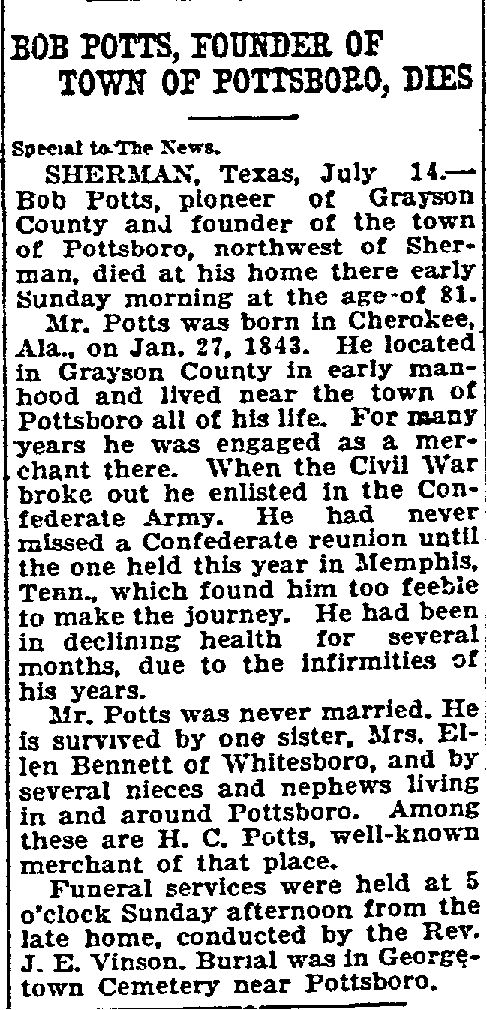 BOB POTTS, FOUNDER OF TOWN OF POTTSBORO, DIES

Special to The News.

SHERMAN, Texas, July 14.—Bob Potts, pioneer of Grayson County and founder of the town of Pottsboro, northwest of Sherman, died at his home there early Sunday morning at the age of 81.

Mr. Potts was born in Cherokee, Ala., on Jan. 27, 1843. He located in Grayson County in early manhood and lived near the town of Pottsboro all of his life. For many years he was engaged as a merchant there. When the Civil War broke out he enlisted in the Confederate Army. He had never missed a Confederate reunion until the one held this year in Memphis, Tenn., which found him too feeble to make the journey. He had been in declining health for several months, due to the infirmities of his years.

Mr. Potts was never married. He is survived by one sister, Mrs. Ellen Bennett of Whitesboro, and by several nieces and nephews living in and around Pottsboro. Among these are H. C. Potts, well-known merchant of that place.

Funeral services were held at 5 o'clock Sunday afternoon from the late home, conducted by the Rev. J. E. Vinson. Burial was in Georgetown Cemetery near Pottsboro.